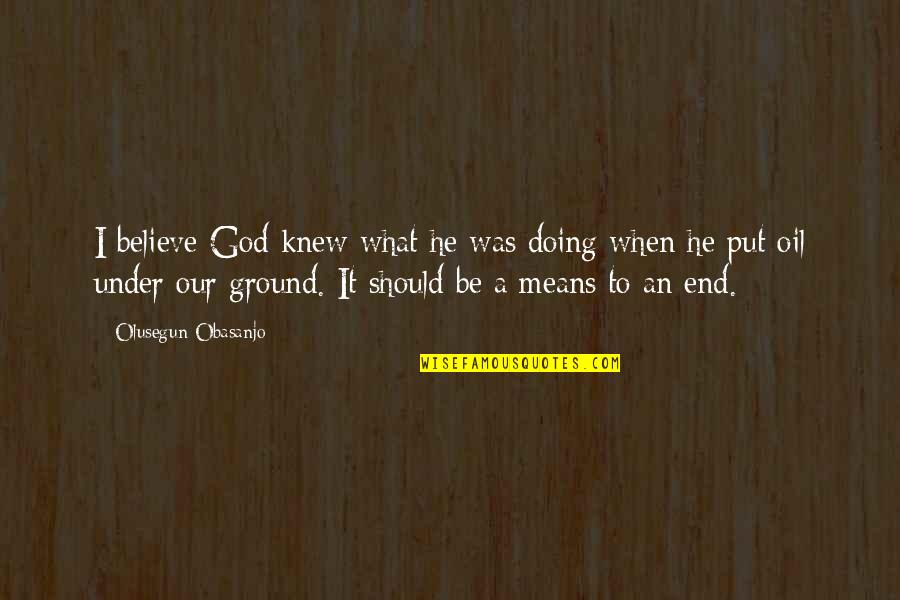 I believe God knew what he was doing when he put oil under our ground. It should be a means to an end.

Olusegun Obasanjo

WISEFAMOUSQUOTES.COM